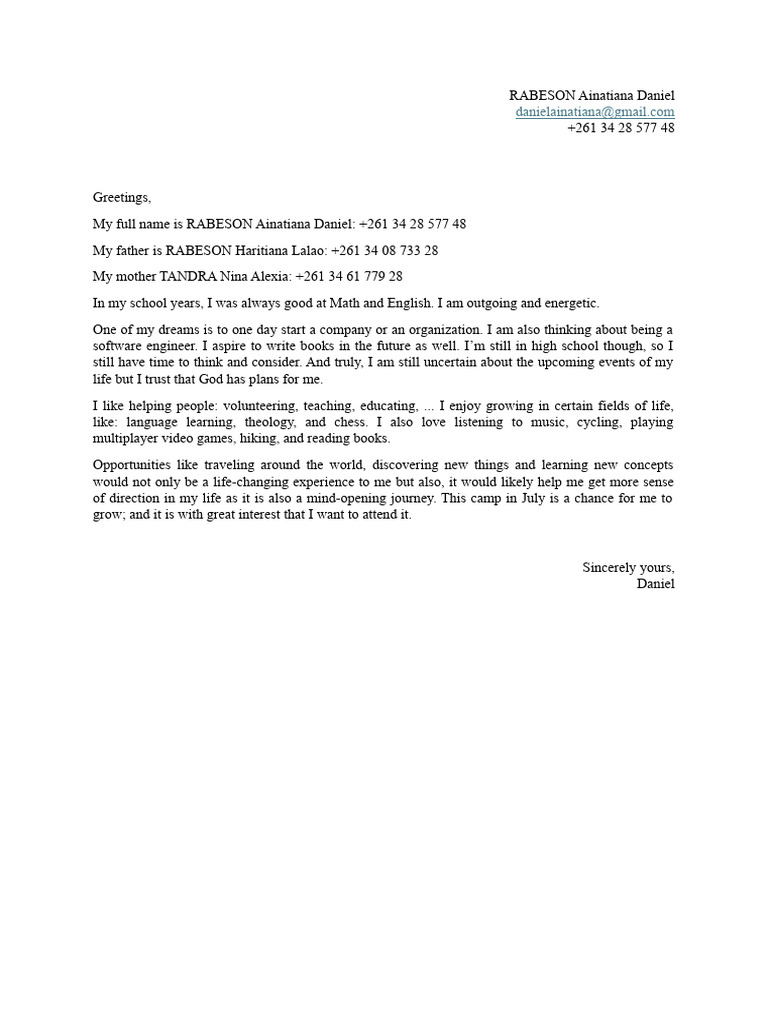 RABESON Ainatiana Daniel
danielainatiana@gmail.com
+261 34 28 577 48

Greetings,

My full name is RABESON Ainatiana Daniel: +261 34 28 577 48

My father is RABESON Haritiana Lalao: +261 34 08 733 28

My mother TANDRA Nina Alexia: +261 34 61 779 28

In my school years, I was always good at Math and English. I am outgoing and energetic.

One of my dreams is to one day start a company or an organization. I am also thinking about being a software engineer. I aspire to write books in the future as well. I'm still in high school though, so I still have time to think and consider. And truly, I am still uncertain about the upcoming events of my life but I trust that God has plans for me.

I like helping people: volunteering, teaching, educating, ... I enjoy growing in certain fields of life, like: language learning, theology, and chess. I also love listening to music, cycling, playing multiplayer video games, hiking, and reading books.

Opportunities like traveling around the world, discovering new things and learning new concepts would not only be a life-changing experience to me but also, it would likely help me get more sense of direction in my life as it is also a mind-opening journey. This camp in July is a chance for me to grow; and it is with great interest that I want to attend it.

Sincerely yours,
Daniel